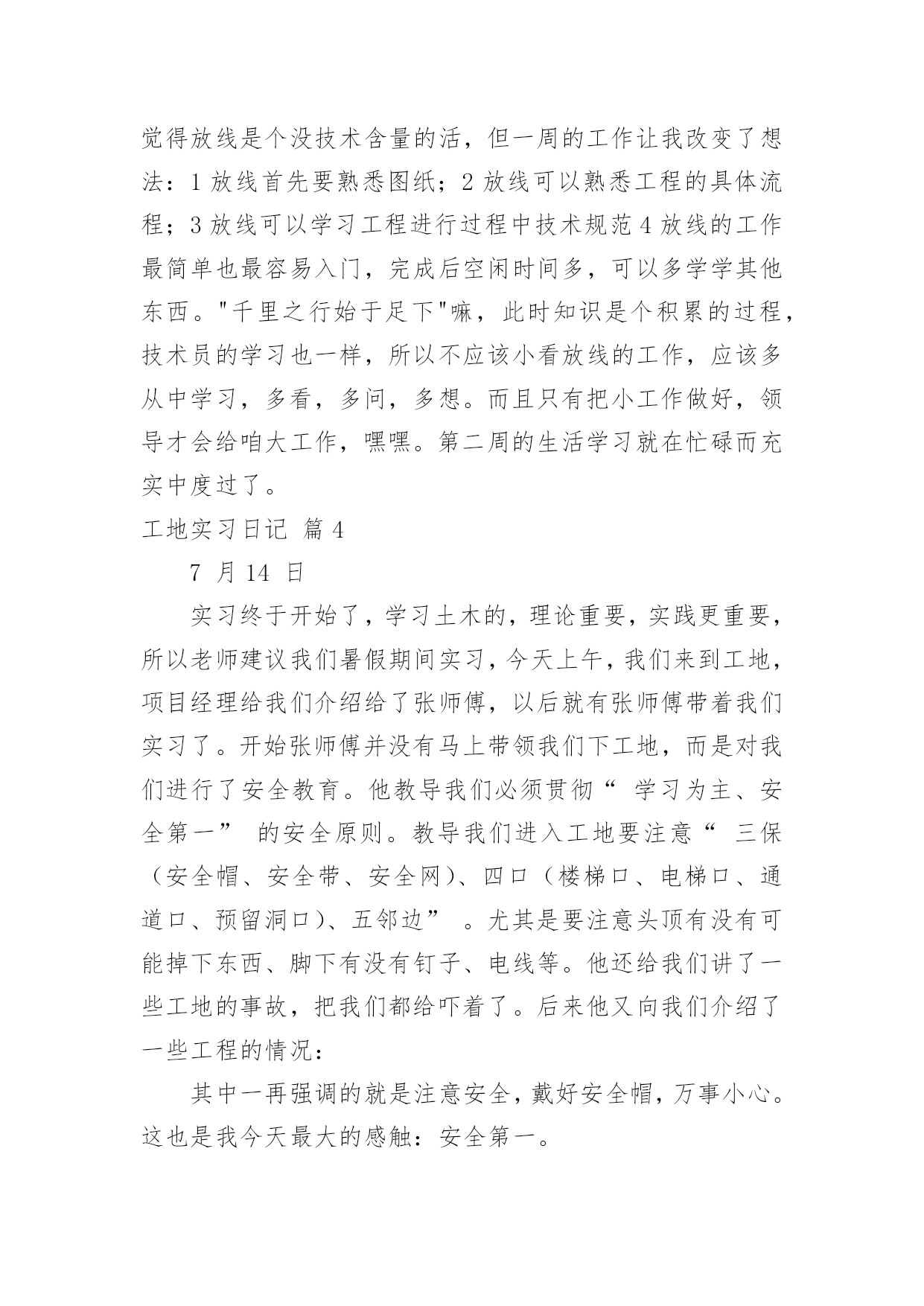 觉得放线是个没技术含量的活，但一周的工作让我改变了想法：1 放线首先要熟悉图纸；2 放线可以熟悉工程的具体流程；3 放线可以学习工程进行过程中技术规范 4 放线的工作最简单也最容易入门，完成后空闲时间多，可以多学学其他东西。"千里之行始于足下"嘛，此时知识是个积累的过程，技术员的学习也一样，所以不应该小看放线的工作，应该多从中学习，多看，多问，多想。而且只有把小工作做好，领导才会给咱大工作，嘿嘿。第二周的生活学习就在忙碌而充实中度过了。

工地实习日记 篇 4

7 月 14 日

实习终于开始了，学习土木的，理论重要，实践更重要，所以老师建议我们暑假期间实习，今天上午，我们来到工地，项目经理给我们介绍给了张师傅，以后就有张师傅带着我们实习了。开始张师傅并没有马上带领我们下工地，而是对我们进行了安全教育。他教导我们必须贯彻“ 学习为主、安全第一” 的安全原则。教导我们进入工地要注意“ 三保（安全帽、安全带、安全网）、四口（楼梯口、电梯口、通道口、预留洞口）、五邻边” 。尤其是要注意头顶有没有可能掉下东西、脚下有没有钉子、电线等。他还给我们讲了一些工地的事故，把我们都给吓着了。后来他又向我们介绍了一些工程的情况：

其中一再强调的就是注意安全，戴好安全帽，万事小心。这也是我今天最大的感触：安全第一。